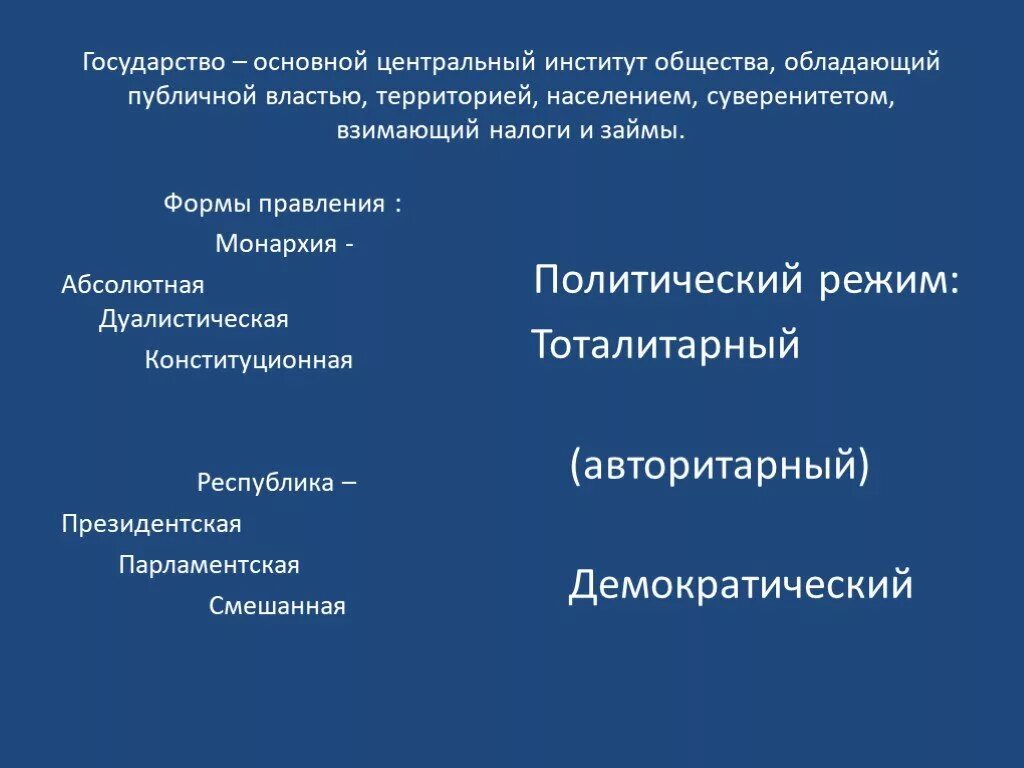 Государство – основной центральный институт общества, обладающий публичной властью, территорией, населением, суверенитетом, взимающий налоги и займы.

Формы правления :

Монархия -

Абсолютная

Дуалистическая

Конституционная

Республика –

Президентская

Парламентская

Смешанная

Политический режим:

Тоталитарный

(авторитарный)

Демократический